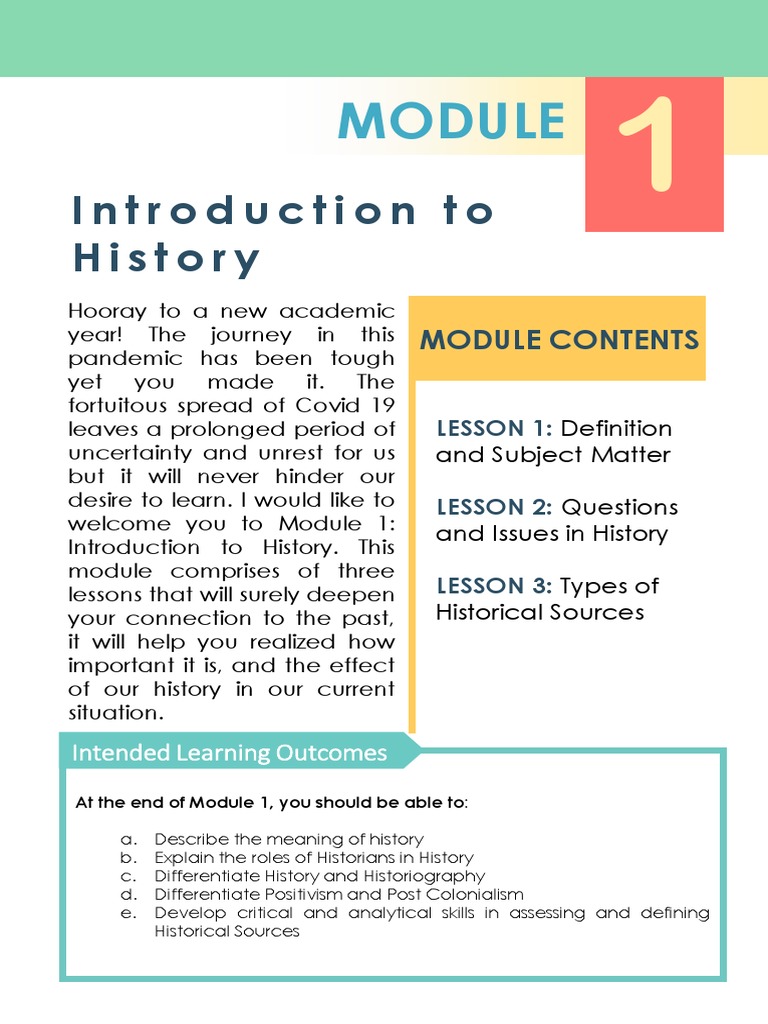 MODULE 1

Introduction to History

Hooray to a new academic year! The journey in this pandemic has been tough yet you made it. The fortuitous spread of Covid 19 leaves a prolonged period of uncertainty and unrest for us but it will never hinder our desire to learn. I would like to welcome you to Module 1: Introduction to History. This module comprises of three lessons that will surely deepen your connection to the past, it will help you realized how important it is, and the effect of our history in our current situation.

MODULE CONTENTS

LESSON 1: Definition and Subject Matter

LESSON 2: Questions and Issues in History

LESSON 3: Types of Historical Sources

Intended Learning Outcomes

At the end of Module 1, you should be able to:

a. Describe the meaning of history
b. Explain the roles of Historians in History
c. Differentiate History and Historiography
d. Differentiate Positivism and Post Colonialism
e. Develop critical and analytical skills in assessing and defining Historical Sources